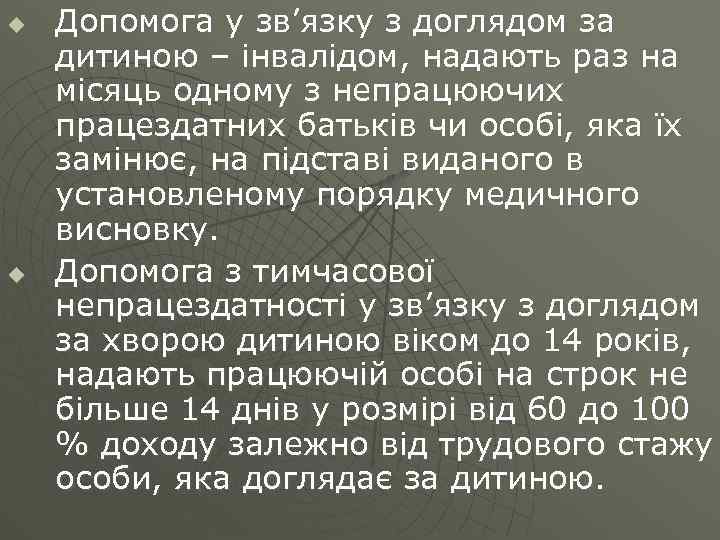 Допомога у зв’язку з доглядом за дитиною – інвалідом, надають раз на місяць одному з непрацюючих працездатних батьків чи особі, яка їх замінює, на підставі виданого в установленому порядку медичного висновку.

Допомога з тимчасової непрацездатності у зв’язку з доглядом за хворою дитиною віком до 14 років, надають працюючій особі на строк не більше 14 днів у розмірі від 60 до 100 % доходу залежно від трудового стажу особи, яка доглядає за дитиною.